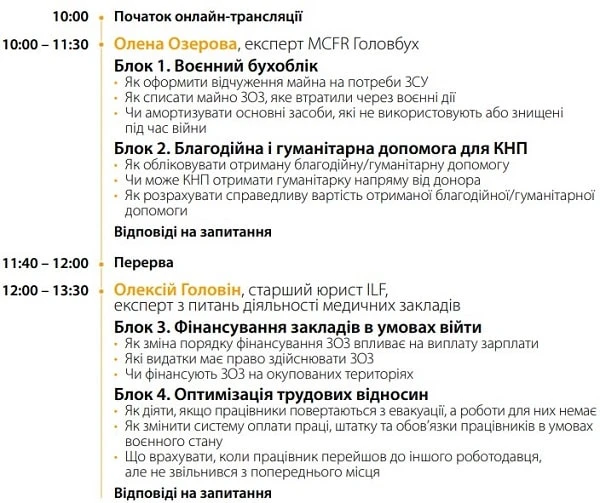 10:00 Початок онлайн-трансляції

10:00 – 11:30 Олена Озерова, експерт MCFR Головбух

Блок 1. Воєнний бухоблік

• Як оформити відчуження майна на потреби ЗСУ
• Як списати майно ЗОЗ, яке втратили через воєнні дії
• Чи амортизувати основні засоби, які не використовують або знищені під час війни

Блок 2. Благодійна і гуманітарна допомога для КНП

• Як обліковувати отриману благодійну/гуманітарну допомогу
• Чи може КНП отримати гуманітарку напряму від донора
• Як розрахувати справедливу вартість отриманої благодійної/гуманітарної допомоги

Відповіді на запитання

11:40 – 12:00 Перерва

12:00 – 13:30 Олексій Головін, старший юрист ILF, експерт з питань діяльності медичних закладів

Блок 3. Фінансування закладів в умовах війти

• Як зміна порядку фінансування ЗОЗ впливає на виплату зарплати
• Які видатки має право здійснювати ЗОЗ
• Чи фінансують ЗОЗ на окупованих територіях

Блок 4. Оптимізація трудових відносин

• Як діяти, якщо працівники повертаються з евакуації, а роботи для них немає
• Як змінити систему оплати праці, штатку та обов'язки працівників в умовах воєнного стану
• Що врахувати, коли працівник перейшов до іншого роботодавця, але не звільнився з попереднього місця

Відповіді на запитання